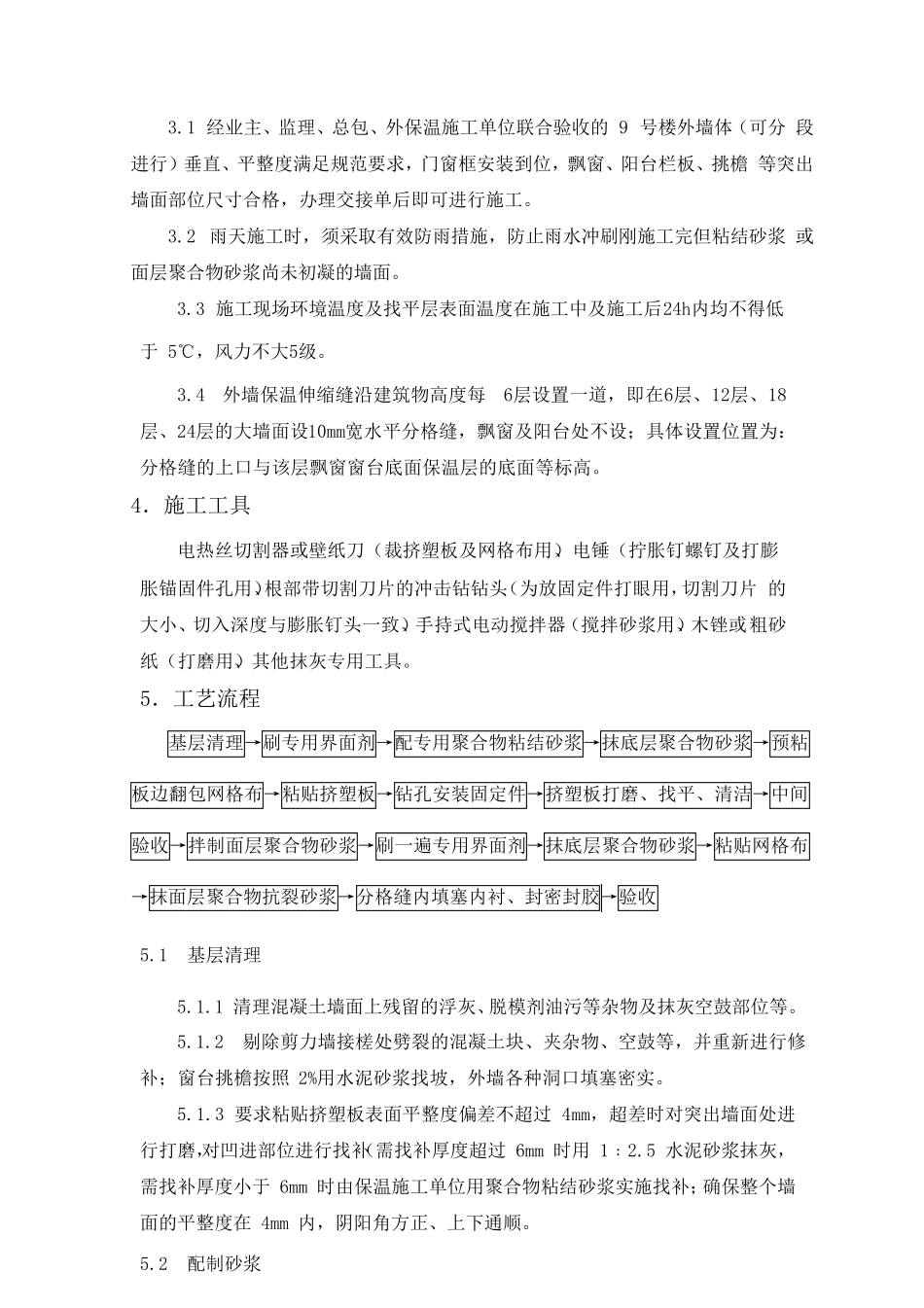 3.1 经业主、监理、总包、外保温施工单位联合验收的 9 号楼外墙体（可分 段进行）垂直、平整度满足规范要求，门窗框安装到位，飘窗、阳台栏板、挑檐 等突出墙面部位尺寸合格，办理交接单后即可进行施工。

3.2 雨天施工时，须采取有效防雨措施，防止雨水冲刷刚施工完但粘结砂浆 或面层聚合物砂浆尚未初凝的墙面。

3.3 施工现场环境温度及找平层表面温度在施工中及施工后24h内均不得低于 5℃，风力不大5级。

3.4 外墙保温伸缩缝沿建筑物高度每 6层设置一道，即在6层、12层、18层、24层的大墙面设10mm宽水平分格缝，飘窗及阳台处不设；具体设置位置为：分格缝的上口与该层飘窗窗台底面保温层的底面等标高。

4．施工工具

电热丝切割器或壁纸刀（裁挤塑板及网格布用）电锤（拧胀钉螺钉及打膨胀锚固件孔用）根部带切割刀片的冲击钻钻头（为放固定件打眼用，切割刀片 的大小、切入深度与膨胀钉头一致）手持式电动搅拌器（搅拌砂浆用）木锉或粗砂纸（打磨用）其他抹灰专用工具。

5．工艺流程

基层清理→刷专用界面剂→配专用聚合物粘结砂浆→抹底层聚合物砂浆→预粘板边翻包网格布→粘贴挤塑板→钻孔安装固定件→挤塑板打磨、找平、清洁→中间验收→拌制面层聚合物砂浆→刷一遍专用界面剂→抹底层聚合物砂浆→粘贴网格布→抹面层聚合物抗裂砂浆→分格缝内填塞内衬、封密封胶→验收

5.1 基层清理

5.1.1 清理混凝土墙面上残留的浮灰、脱模剂油污等杂物及抹灰空鼓部位等。

5.1.2 剔除剪力墙接槎处劈裂的混凝土块、夹杂物、空鼓等，并重新进行修补；窗台挑檐按照 2%用水泥砂浆找坡，外墙各种洞口填塞密实。

5.1.3 要求粘贴挤塑板表面平整度偏差不超过 4mm，超差时对突出墙面处进行打磨,对凹进部位进行找补(需找补厚度超过 6mm 时用 1：2.5 水泥砂浆抹灰，需找补厚度小于 6mm 时由保温施工单位用聚合物粘结砂浆实施找补；确保整个墙面的平整度在 4mm 内，阴阳角方正、上下通顺。

5.2 配制砂浆